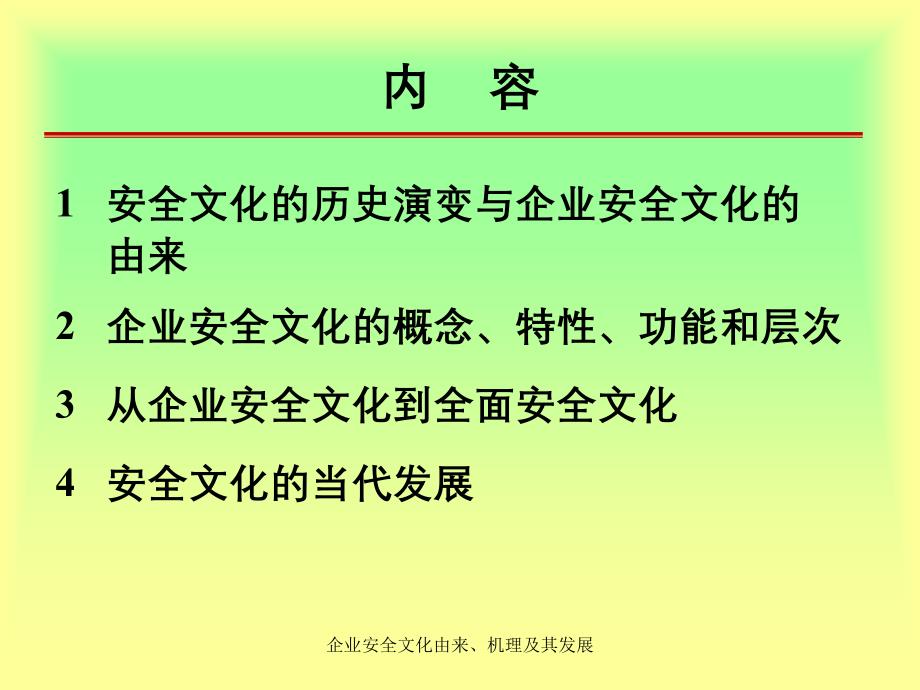 内　容

1　安全文化的历史演变与企业安全文化的由来

2　企业安全文化的概念、特性、功能和层次

3　从企业安全文化到全面安全文化

4　安全文化的当代发展

企业安全文化由来、机理及其发展